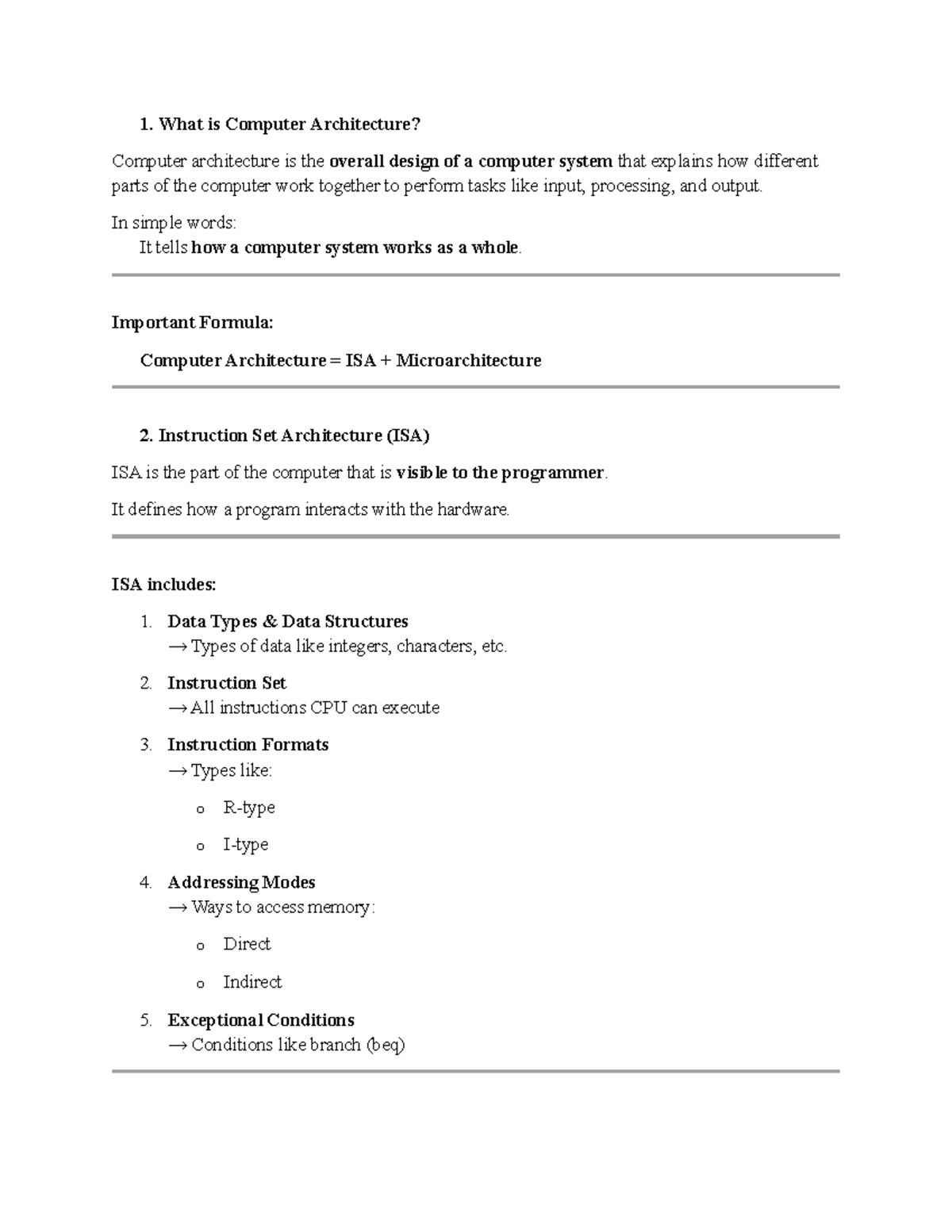 1. What is Computer Architecture?

Computer architecture is the overall design of a computer system that explains how different parts of the computer work together to perform tasks like input, processing, and output.

In simple words:
It tells how a computer system works as a whole.

Important Formula:

Computer Architecture = ISA + Microarchitecture

2. Instruction Set Architecture (ISA)

ISA is the part of the computer that is visible to the programmer.

It defines how a program interacts with the hardware.

ISA includes:

1. Data Types & Data Structures
→ Types of data like integers, characters, etc.

2. Instruction Set
→ All instructions CPU can execute

3. Instruction Formats
→ Types like:

o R-type

o I-type

4. Addressing Modes
→ Ways to access memory:

o Direct

o Indirect

5. Exceptional Conditions
→ Conditions like branch (beq)